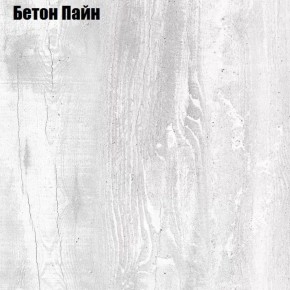 Бетон Пайн